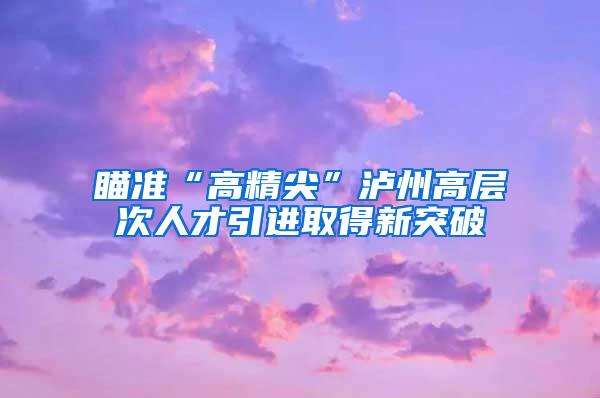 瞄准“高精尖”泸州高层次人才引进取得新突破